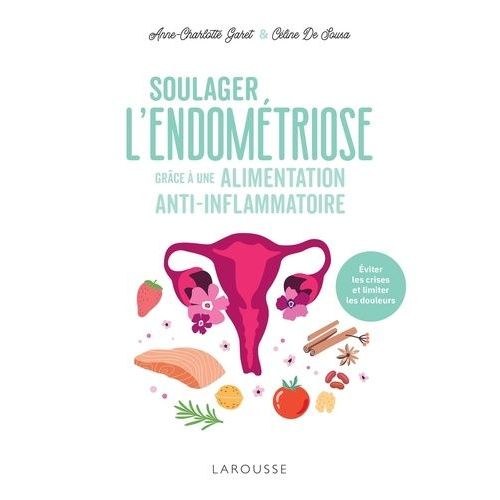 Anne-Charlotte Garet & Céline De Sousa

SOULAGER L'ENDOMÉTRIOSE GRÂCE À UNE ALIMENTATION ANTI-INFLAMMATOIRE

Éviter les crises et limiter les douleurs

LAROUSSE